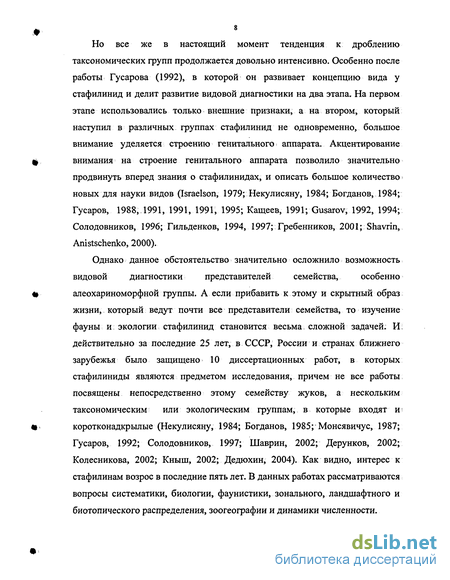 8

Но все же в настоящий момент тенденция к дроблению таксономических групп продолжается довольно интенсивно. Особенно после работы Гусарова (1992), в которой он развивает концепцию вида у стафилинид и делит развитие видовой диагностики на два этапа. На первом этапе использовались только внешние признаки, а на втором, который наступил в различных группах стафилинид не одновременно, большое внимание уделяется строению генитального аппарата. Акцентирование внимания на строение генитального аппарата позволило значительно продвинуть вперед знания о стафилинидах, и описать большое количество новых для науки видов (Israelson, 1979; Некулисяну, 1984; Богданов, 1984; Гусаров, 1988, 1991, 1991, 1991, 1995; Кащеев, 1991; Gusarov, 1992, 1994; Солодовников, 1996; Гильденков, 1994, 1997; Гребенников, 2001; Shavrin, Anistschenko, 2000).

Однако данное обстоятельство значительно осложнило возможность видовой диагностики представителей семейства, особенно алеохариноморфной группы. А если прибавить к этому и скрытный образ жизни, который ведут почти все представители семейства, то изучение фауны и экологии стафилинид становится весьма сложной задачей. И действительно за последние 25 лет, в СССР, России и странах ближнего зарубежья было защищено 10 диссертационных работ, в которых стафилиниды являются предметом исследования, причем не все работы посвящены непосредственно этому семейству жуков, а нескольким таксономическим или экологическим группам, в которые входят и коротконадкрылые (Некулисяну, 1984; Богданов, 1985; Монсявичус, 1987; Гусаров, 1992; Солодовников, 1997; Шаврин, 2002; Дерунков, 2002; Колесникова, 2002; Кныш, 2002; Дедюхин, 2004). Как видно, интерес к стафилинам возрос в последние пять лет. В данных работах рассматриваются вопросы систематики, биологии, фаунистики, зонального, ландшафтного и биотопического распределения, зоогеографии и динамики численности.

dsLib.net
библиотека диссертаций